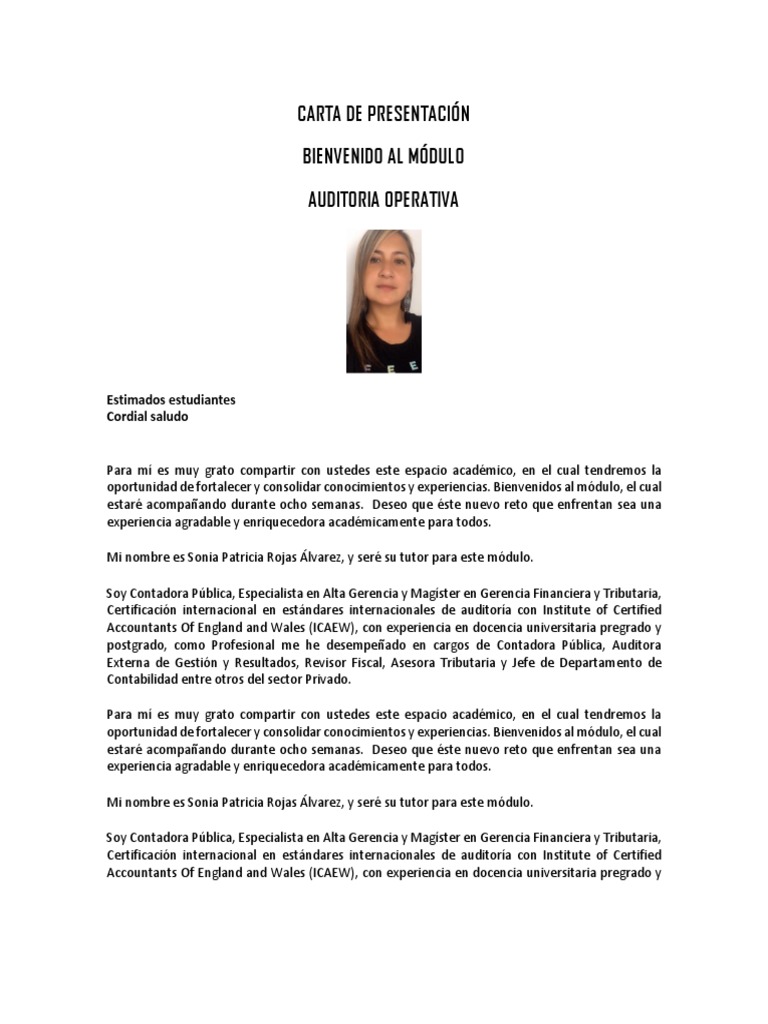 CARTA DE PRESENTACIÓN

BIENVENIDO AL MÓDULO

AUDITORIA OPERATIVA

Estimados estudiantes
Cordial saludo

Para mí es muy grato compartir con ustedes este espacio académico, en el cual tendremos la oportunidad de fortalecer y consolidar conocimientos y experiencias. Bienvenidos al módulo, el cual estaré acompañando durante ocho semanas. Deseo que éste nuevo reto que enfrentan sea una experiencia agradable y enriquecedora académicamente para todos.

Mi nombre es Sonia Patricia Rojas Álvarez, y seré su tutor para este módulo.

Soy Contadora Pública, Especialista en Alta Gerencia y Magister en Gerencia Financiera y Tributaria, Certificación internacional en estándares internacionales de auditoria con Institute of Certified Accountants Of England and Wales (ICAEW), con experiencia en docencia universitaria pregrado y postgrado, como Profesional me he desempeñado en cargos de Contadora Pública, Auditora Externa de Gestión y Resultados, Revisor Fiscal, Asesora Tributaria y Jefe de Departamento de Contabilidad entre otros del sector Privado.

Para mí es muy grato compartir con ustedes este espacio académico, en el cual tendremos la oportunidad de fortalecer y consolidar conocimientos y experiencias. Bienvenidos al módulo, el cual estaré acompañando durante ocho semanas. Deseo que éste nuevo reto que enfrentan sea una experiencia agradable y enriquecedora académicamente para todos.

Mi nombre es Sonia Patricia Rojas Álvarez, y seré su tutor para este módulo.

Soy Contadora Pública, Especialista en Alta Gerencia y Magister en Gerencia Financiera y Tributaria, Certificación internacional en estándares internacionales de auditoria con Institute of Certified Accountants Of England and Wales (ICAEW), con experiencia en docencia universitaria pregrado y